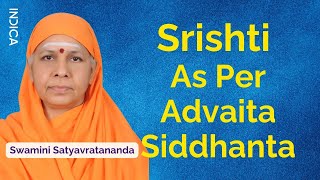 INDICA

Srishti As Per Advaita Siddhanta

Swamini Satyavratananda